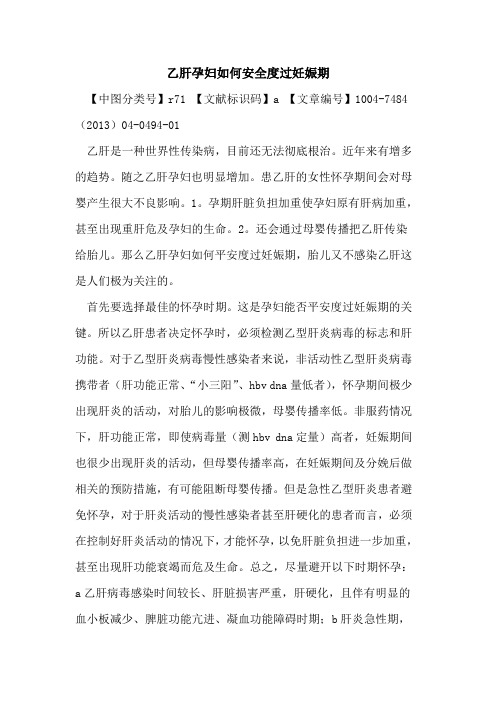 乙肝孕妇如何安全度过妊娠期

【中图分类号】r71 【文献标识码】a 【文章编号】1004-7484（2013）04-0494-01

乙肝是一种世界性传染病，目前还无法彻底根治。近年来有增多的趋势。随之乙肝孕妇也明显增加。患乙肝的女性怀孕期间会对母婴产生很大不良影响。1。孕期肝脏负担加重使孕妇原有肝病加重，甚至出现重肝危及孕妇的生命。2。还会通过母婴传播把乙肝传染给胎儿。那么乙肝孕妇如何平安度过妊娠期，胎儿又不感染乙肝这是人们极为关注的。

首先要选择最佳的怀孕时期。这是孕妇能否平安度过妊娠期的关键。所以乙肝患者决定怀孕时，必须检测乙型肝炎病毒的标志和肝功能。对于乙型肝炎病毒慢性感染者来说，非活动性乙型肝炎病毒携带者（肝功能正常、“小三阳”、hbv dna 量低者），怀孕期间极少出现肝炎的活动，对胎儿的影响极微，母婴传播率低。非服药情况下，肝功能正常，即使病毒量（测 hbv dna 定量）高者，妊娠期间也很少出现肝炎的活动，但母婴传播率高，在妊娠期间及分娩后做相关的预防措施，有可能阻断母婴传播。但是急性乙型肝炎患者避免怀孕，对于肝炎活动的慢性感染者甚至肝硬化的患者而言，必须在控制好肝炎活动的情况下，才能怀孕，以免肝脏负担进一步加重，甚至出现肝功能衰竭而危及生命。总之，尽量避开以下时期怀孕：a 乙肝病毒感染时间较长、肝脏损害严重，肝硬化，且伴有明显的血小板减少、脾脏功能亢进、凝血功能障碍时期；b 肝炎急性期，